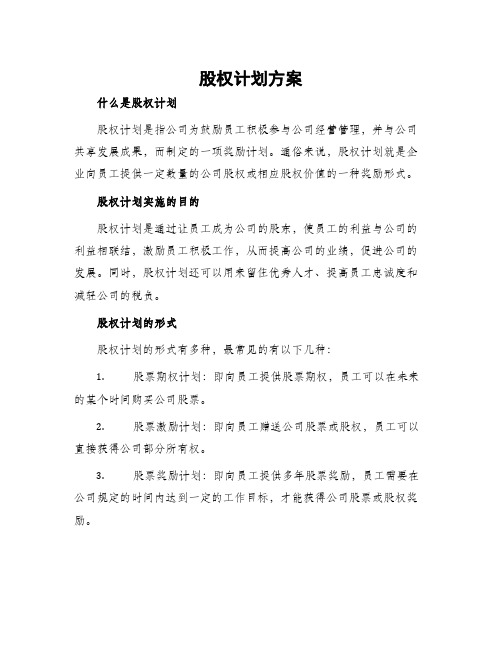 股权计划方案

什么是股权计划

股权计划是指公司为鼓励员工积极参与公司经营管理，并与公司共享发展成果，而制定的一项奖励计划。通俗来说，股权计划就是企业向员工提供一定数量的公司股权或相应股权价值的一种奖励形式。

股权计划实施的目的

股权计划是通过让员工成为公司的股东，使员工的利益与公司的利益相联结，激励员工积极工作，从而提高公司的业绩，促进公司的发展。同时，股权计划还可以用来留住优秀人才、提高员工忠诚度和减轻公司的税负。

股权计划的形式

股权计划的形式有多种，最常见的有以下几种：

1. 股票期权计划：即向员工提供股票期权，员工可以在未来的某个时间购买公司股票。

2. 股票激励计划：即向员工赠送公司股票或股权，员工可以直接获得公司部分所有权。

3. 股票奖励计划：即向员工提供多年股票奖励，员工需要在公司规定的时间内达到一定的工作目标，才能获得公司股票或股权奖励。